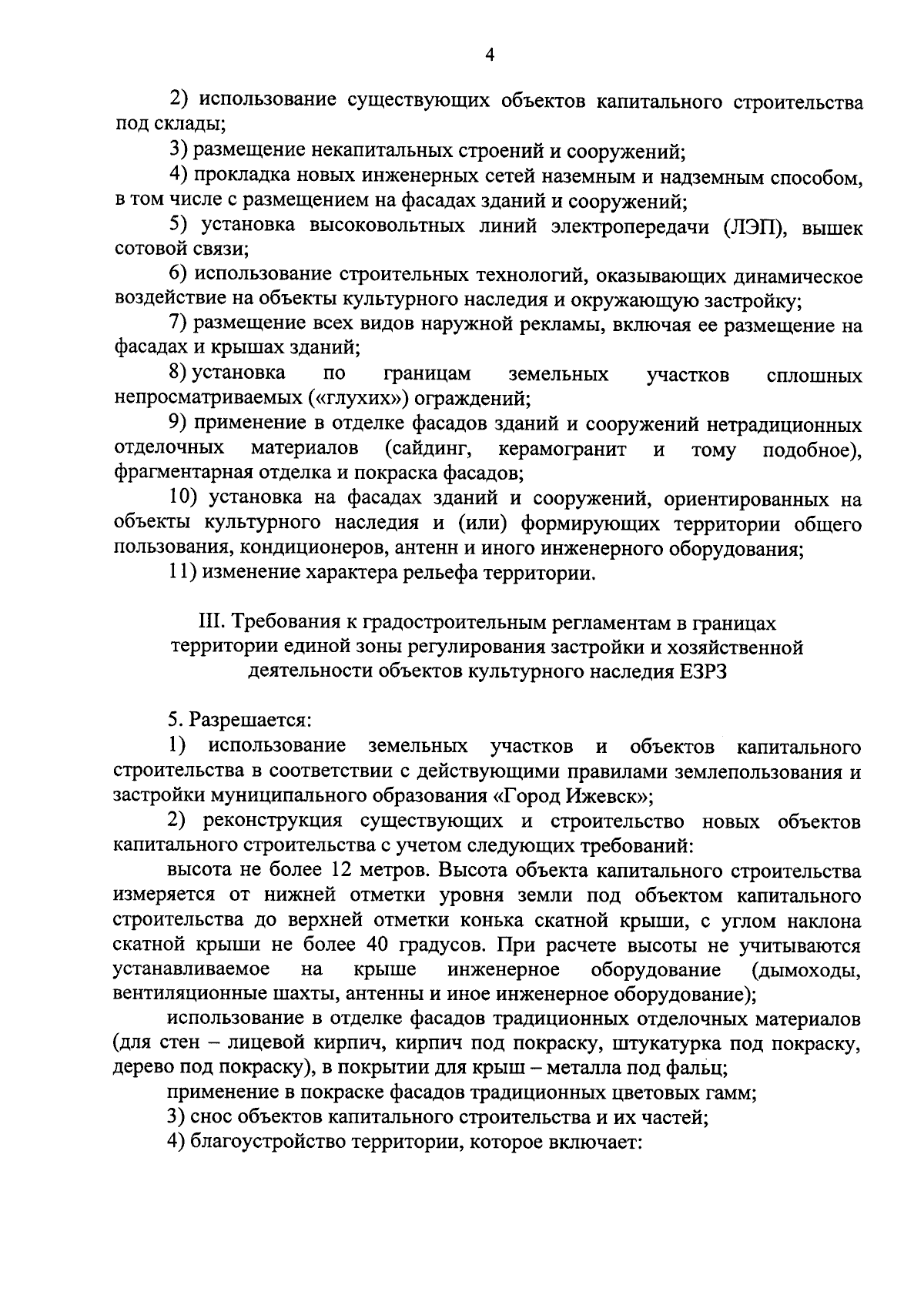 4

2) использование существующих объектов капитального строительства под склады;

3) размещение некапитальных строений и сооружений;

4) прокладка новых инженерных сетей наземным и надземным способом, в том числе с размещением на фасадах зданий и сооружений;

5) установка высоковольтных линий электропередачи (ЛЭП), вышек сотовой связи;

6) использование строительных технологий, оказывающих динамическое воздействие на объекты культурного наследия и окружающую застройку;

7) размещение всех видов наружной рекламы, включая ее размещение на фасадах и крышах зданий;

8) установка по границам земельных участков сплошных непросматриваемых («глухих») ограждений;

9) применение в отделке фасадов зданий и сооружений нетрадиционных отделочных материалов (сайдинг, керамогранит и тому подобное), фрагментарная отделка и покраска фасадов;

10) установка на фасадах зданий и сооружений, ориентированных на объекты культурного наследия и (или) формирующих территории общего пользования, кондиционеров, антенн и иного инженерного оборудования;

11) изменение характера рельефа территории.

III. Требования к градостроительным регламентам в границах территории единой зоны регулирования застройки и хозяйственной деятельности объектов культурного наследия ЕЗРЗ

5. Разрешается:

1) использование земельных участков и объектов капитального строительства в соответствии с действующими правилами землепользования и застройки муниципального образования «Город Ижевск»;

2) реконструкция существующих и строительство новых объектов капитального строительства с учетом следующих требований:

высота не более 12 метров. Высота объекта капитального строительства измеряется от нижней отметки уровня земли под объектом капитального строительства до верхней отметки конька скатной крыши, с углом наклона скатной крыши не более 40 градусов. При расчете высоты не учитываются устанавливаемое на крыше инженерное оборудование (дымоходы, вентиляционные шахты, антенны и иное инженерное оборудование);

использование в отделке фасадов традиционных отделочных материалов (для стен – лицевой кирпич, кирпич под покраску, штукатурка под покраску, дерево под покраску), в покрытии для крыш – металла под фальц;

применение в покраске фасадов традиционных цветовых гамм;

3) снос объектов капитального строительства и их частей;

4) благоустройство территории, которое включает: